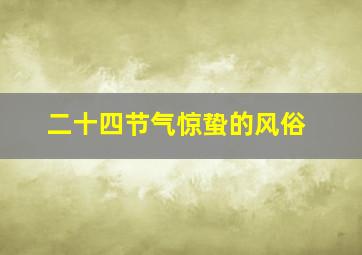 二十四节气惊蛰的风俗